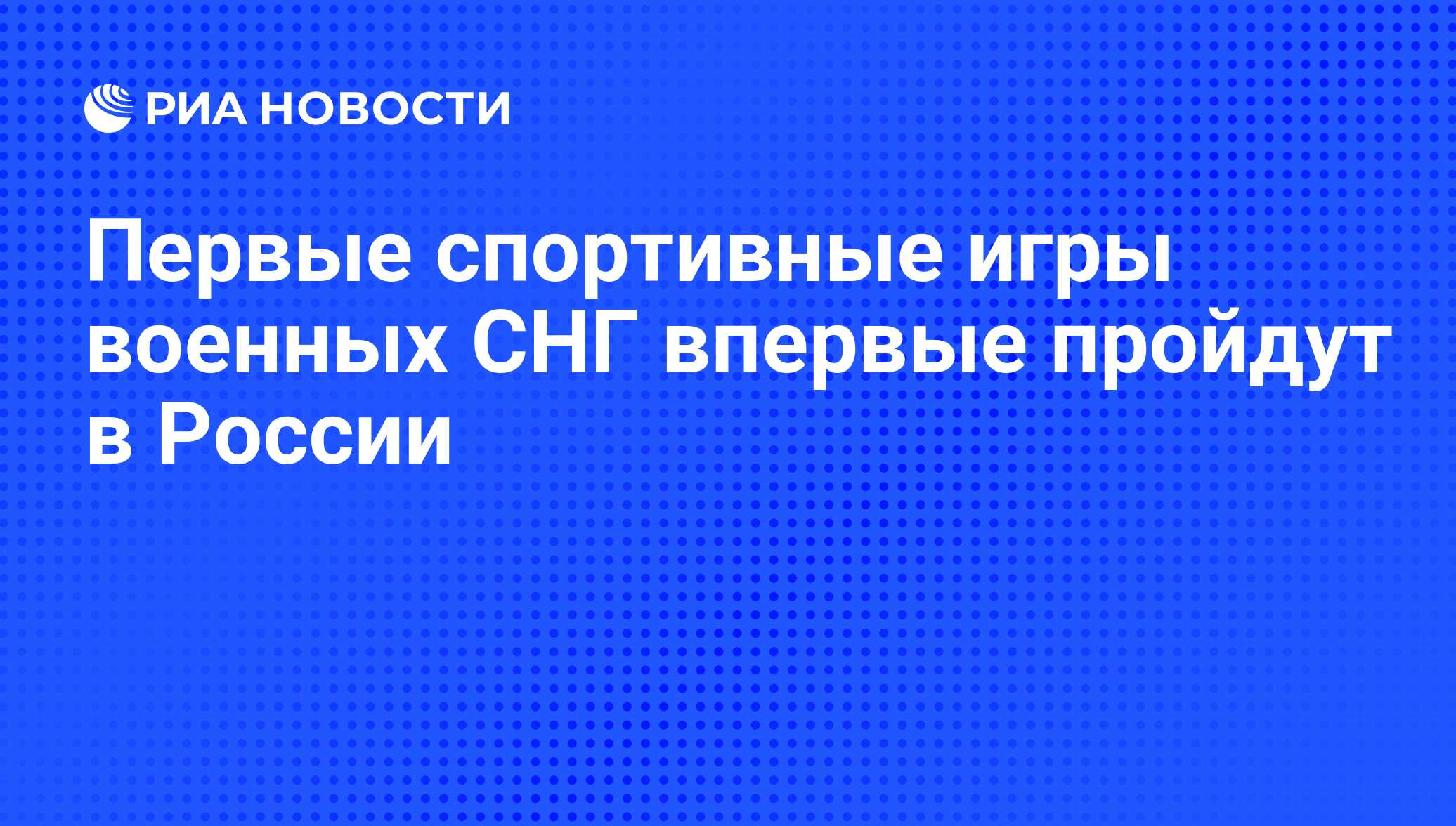 РИА НОВОСТИ

Первые спортивные игры военных СНГ впервые пройдут в России